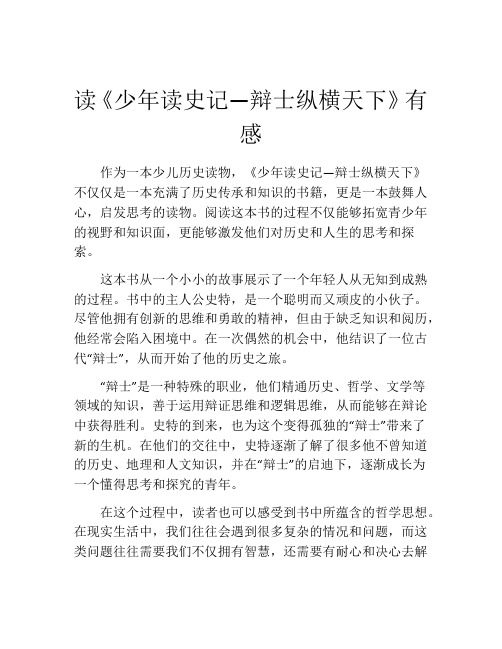 读《少年读史记—辩士纵横天下》有感

作为一本少儿历史读物，《少年读史记—辩士纵横天下》不仅仅是一本充满了历史传承和知识的书籍，更是一本鼓舞人心，启发思考的读物。阅读这本书的过程不仅能够拓宽青少年的视野和知识面，更能够激发他们对历史和人生的思考和探索。

这本书从一个小小的故事展示了一个年轻人从无知到成熟的过程。书中的主人公史特，是一个聪明而又顽皮的小伙子。尽管他拥有创新的思维和勇敢的精神，但由于缺乏知识和阅历，他经常会陷入困境中。在一次偶然的机会中，他结识了一位古代“辩士”，从而开始了他的历史之旅。

“辩士”是一种特殊的职业，他们精通历史、哲学、文学等领域的知识，善于运用辩证思维和逻辑思维，从而能够在辩论中获得胜利。史特的到来，也为这个变得孤独的“辩士”带来了新的生机。在他们的交往中，史特逐渐了解了很多他不曾知道的历史、地理和人文知识，并在“辩士”的启迪下，逐渐成长为一个懂得思考和探究的青年。

在这个过程中，读者也可以感受到书中所蕴含的哲学思想。在现实生活中，我们往往会遇到很多复杂的情况和问题，而这类问题往往需要我们不仅拥有智慧，还需要有耐心和决心去解